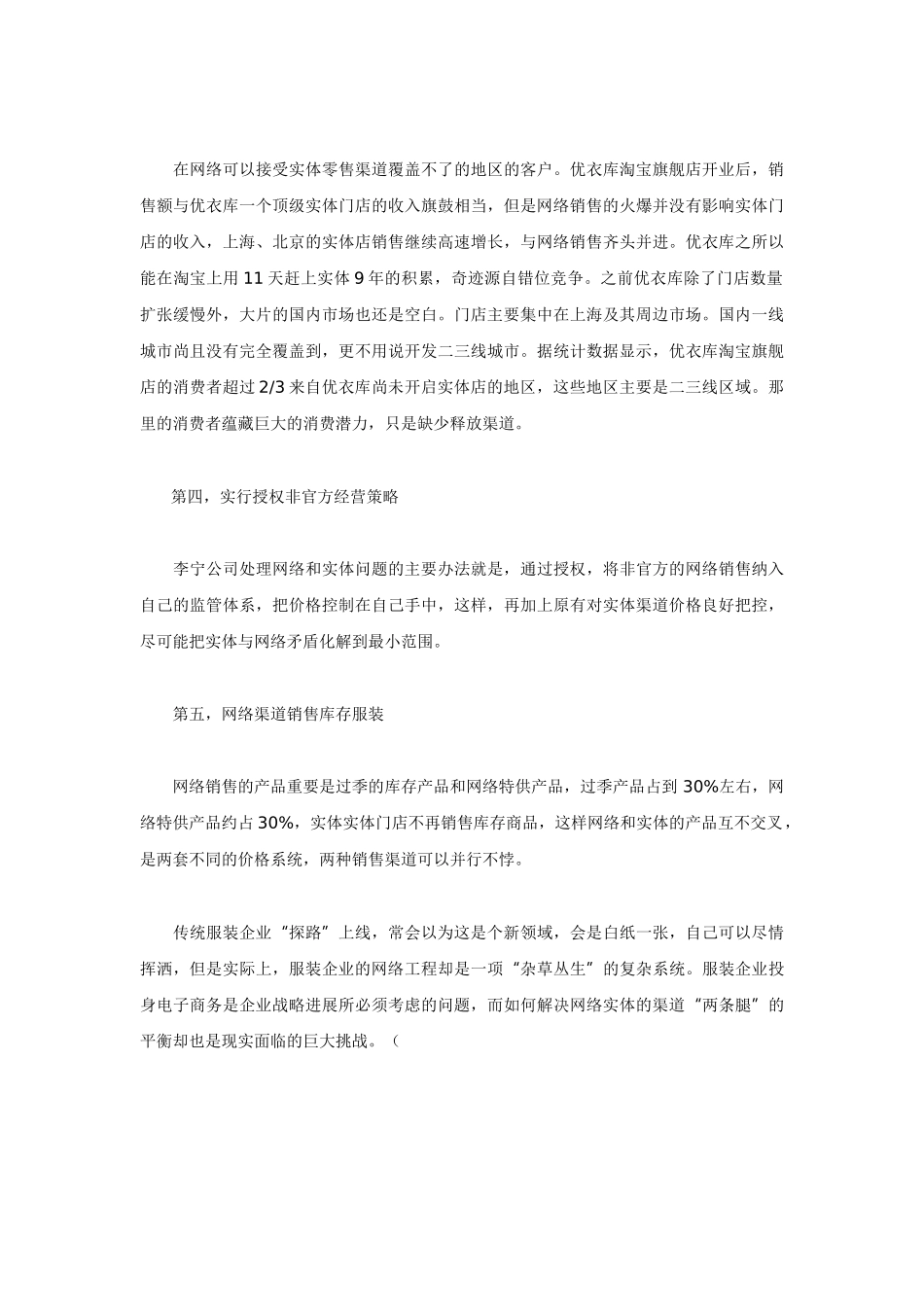 在网络可以接受实体零售渠道覆盖不了的地区的客户。优衣库淘宝旗舰店开业后，销售额与优衣库一个顶级实体门店的收入旗鼓相当，但是网络销售的火爆并没有影响实体门店的收入，上海、北京的实体店销售继续高速增长，与网络销售齐头并进。优衣库之所以能在淘宝上用11天赶上实体9年的积累，奇迹源自错位竞争。之前优衣库除了门店数量扩张缓慢外，大片的国内市场也还是空白。门店主要集中在上海及其周边市场。国内一线城市尚且没有完全覆盖到，更不用说开发二三线城市。据统计数据显示，优衣库淘宝旗舰店的消费者超过2/3来自优衣库尚未开启实体店的地区，这些地区主要是二三线区域。那里的消费者蕴藏巨大的消费潜力，只是缺少释放渠道。

第四，实行授权非官方经营策略

李宁公司处理网络和实体问题的主要办法就是，通过授权，将非官方的网络销售纳入自己的监管体系，把价格控制在自己手中，这样，再加上原有对实体渠道价格良好把控，尽可能把实体与网络矛盾化解到最小范围。

第五，网络渠道销售库存服装

网络销售的产品重要是过季的库存产品和网络特供产品，过季产品占到30%左右，网络特供产品约占30%，实体实体门店不再销售库存商品，这样网络和实体的产品互不交叉，是两套不同的价格系统，两种销售渠道可以并行不悖。

传统服装企业“探路”上线，常会以为这是个新领域，会是白纸一张，自己可以尽情挥洒，但是实际上，服装企业的网络工程却是一项“杂草丛生”的复杂系统。服装企业投身电子商务是企业战略进展所必须考虑的问题，而如何解决网络实体的渠道“两条腿”的平衡却也是现实面临的巨大挑战。（